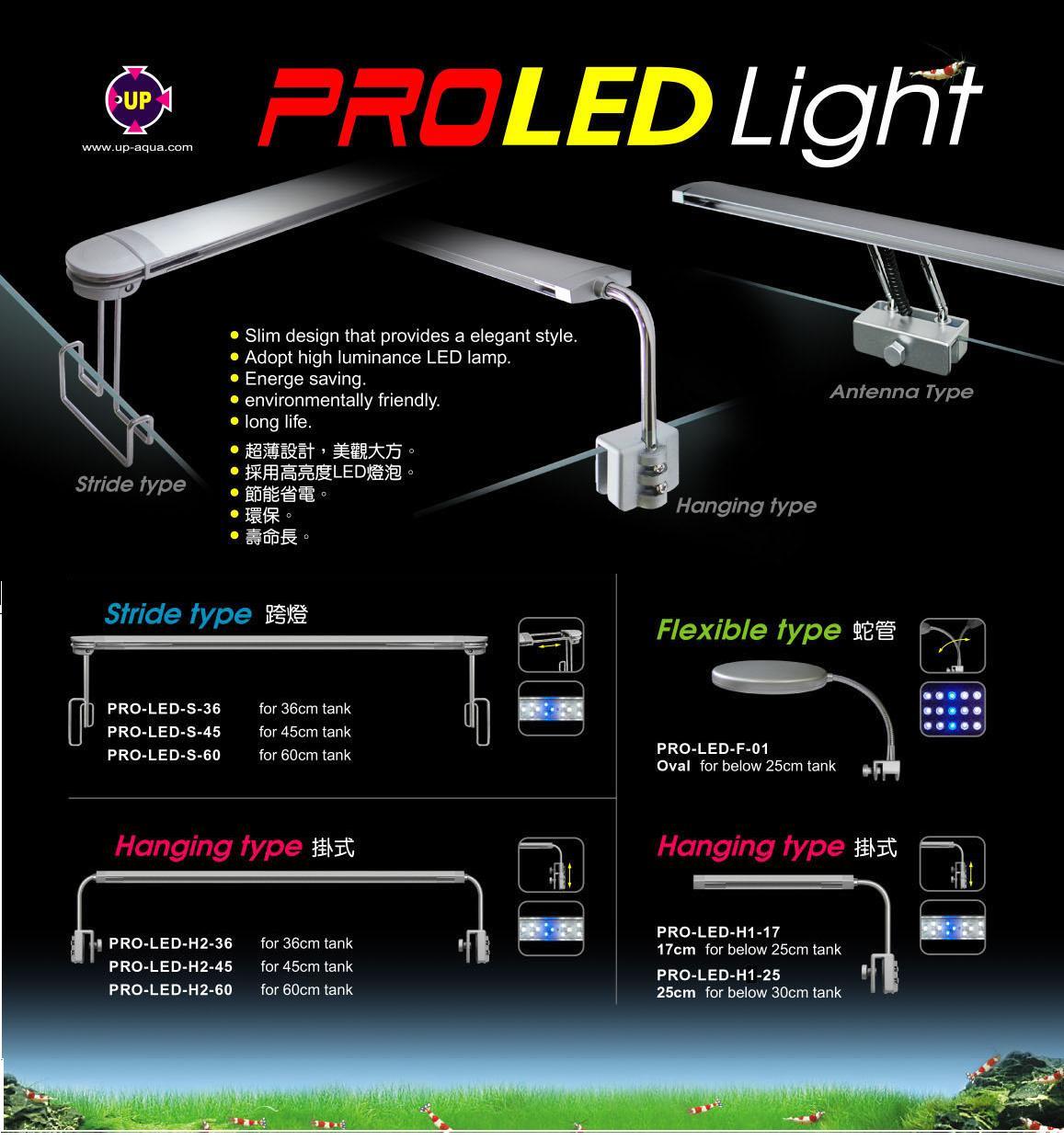 UP
www.up-aqua.com

PROLED Light

• Slim design that provides a elegant style.
• Adopt high luminance LED lamp.
• Energe saving.
• environmentally friendly.
• long life.

• 超薄設計，美觀大方。
• 採用高亮度LED燈泡。
• 節能省電。
• 環保。
• 壽命長。

Stride type

Hanging type

Antenna Type

Stride type 跨燈

PRO-LED-S-36 for 36cm tank
PRO-LED-S-45 for 45cm tank
PRO-LED-S-60 for 60cm tank

Hanging type 掛式

PRO-LED-H2-36 for 36cm tank
PRO-LED-H2-45 for 45cm tank
PRO-LED-H2-60 for 60cm tank

Flexible type 蛇管

PRO-LED-F-01
Oval for below 25cm tank

Hanging type 掛式

PRO-LED-H1-17
17cm for below 25cm tank
PRO-LED-H1-25
25cm for below 30cm tank